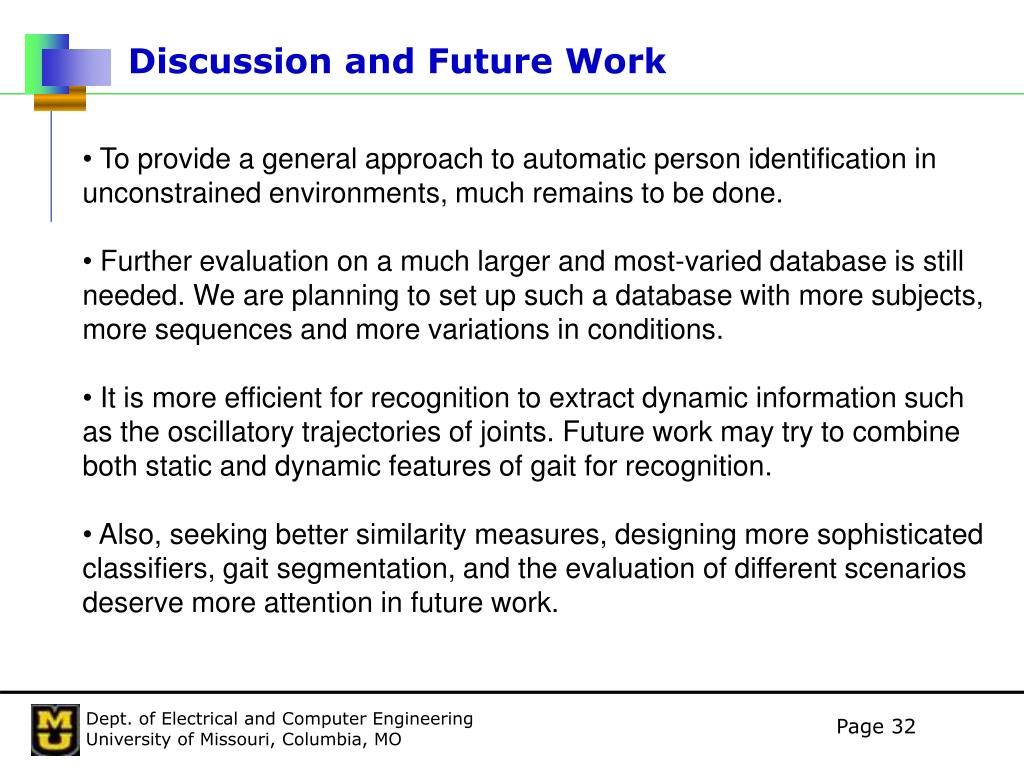 Discussion and Future Work

• To provide a general approach to automatic person identification in unconstrained environments, much remains to be done.

• Further evaluation on a much larger and most-varied database is still needed. We are planning to set up such a database with more subjects, more sequences and more variations in conditions.

• It is more efficient for recognition to extract dynamic information such as the oscillatory trajectories of joints. Future work may try to combine both static and dynamic features of gait for recognition.

• Also, seeking better similarity measures, designing more sophisticated classifiers, gait segmentation, and the evaluation of different scenarios deserve more attention in future work.

MU

Dept. of Electrical and Computer Engineering
University of Missouri, Columbia, MO

Page 32